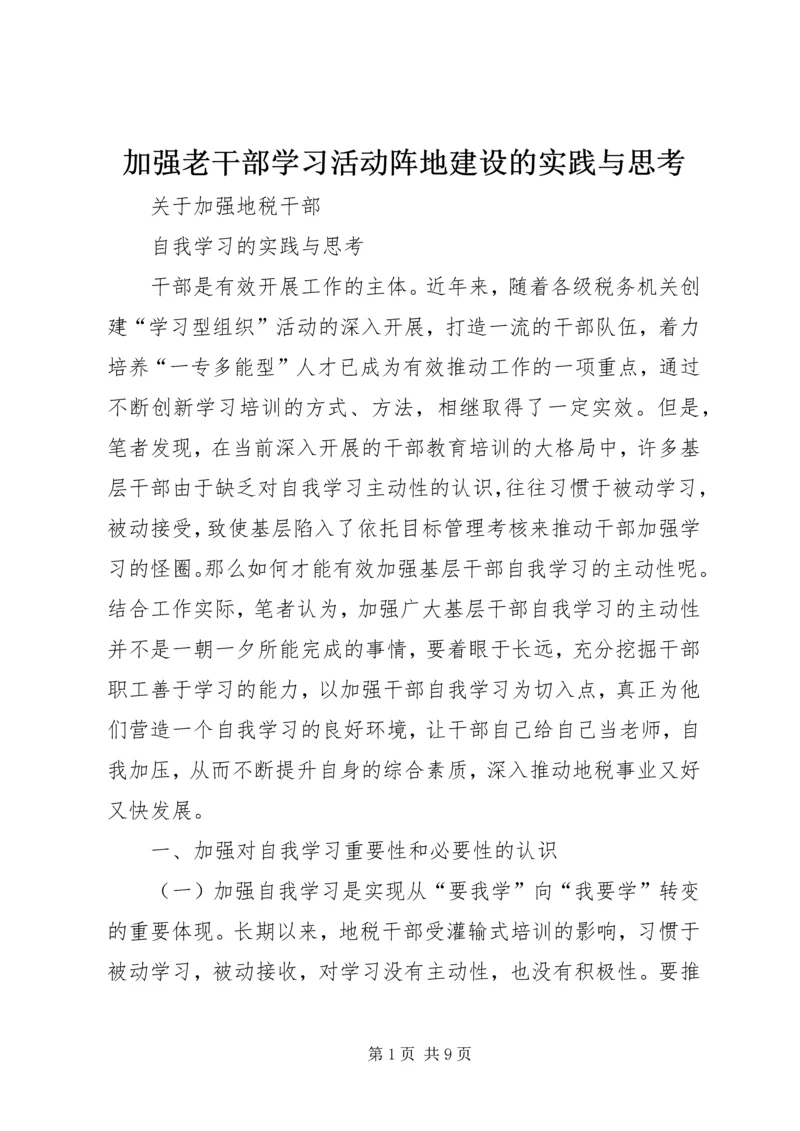 加强老干部学习活动阵地建设的实践与思考

关于加强地税干部

自我学习的实践与思考

干部是有效开展工作的主体。近年来，随着各级税务机关创建“学习型组织”活动的深入开展，打造一流的干部队伍，着力培养“一专多能型”人才已成为有效推动工作的一项重点，通过不断创新学习培训的方式、方法，相继取得了一定实效。但是，笔者发现，在当前深入开展的干部教育培训的大格局中，许多基层干部由于缺乏对自我学习主动性的认识，往往习惯于被动学习，被动接受，致使基层陷入了依托目标管理考核来推动干部加强学习的怪圈。那么如何才能有效加强基层干部自我学习的主动性呢。结合工作实际，笔者认为，加强广大基层干部自我学习的主动性并不是一朝一夕所能完成的事情，要着眼于长远，充分挖掘干部职工善于学习的能力，以加强干部自我学习为切入点，真正为他们营造一个自我学习的良好环境，让干部自己给自己当老师，自我加压，从而不断提升自身的综合素质，深入推动地税事业又好又快发展。

一、加强对自我学习重要性和必要性的认识

（一）加强自我学习是实现从“要我学”向“我要学”转变的重要体现。长期以来，地税干部受灌输式培训的影响，习惯于被动学习，被动接收，对学习没有主动性，也没有积极性。要推

第1页 共9页